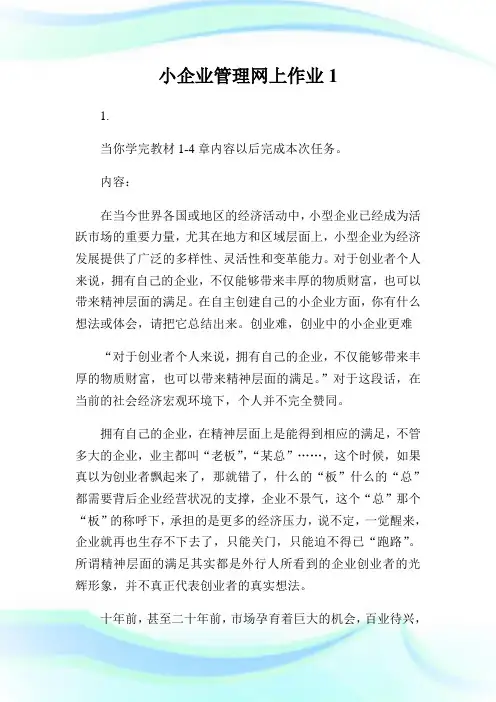 小企业管理网上作业 1

1.

当你学完教材 1-4 章内容以后完成本次任务。

内容：

在当今世界各国或地区的经济活动中，小型企业已经成为活跃市场的重要力量，尤其在地方和区域层面上，小型企业为经济发展提供了广泛的多样性、灵活性和变革能力。对于创业者个人来说，拥有自己的企业，不仅能够带来丰厚的物质财富，也可以带来精神层面的满足。在自主创建自己的小企业方面，你有什么想法或体会，请把它总结出来。创业难，创业中的小企业更难

“对于创业者个人来说，拥有自己的企业，不仅能够带来丰厚的物质财富，也可以带来精神层面的满足。”对于这段话，在当前的社会经济宏观环境下，个人并不完全赞同。

拥有自己的企业，在精神层面上是能得到相应的满足，不管多大的企业，业主都叫“老板”，“某总”……，这个时候，如果真以为创业者飘起来了，那就错了，什么的“板”什么的“总”都需要背后企业经营状况的支撑，企业不景气，这个“总”那个“板”的称呼下，承担的是更多的经济压力，说不定，一觉醒来，企业就再也生存不下去了，只能关门，只能迫不得已“跑路”。所谓精神层面的满足其实都是外行人所看到的企业创业者的光辉形象，并不真正代表创业者的真实想法。

十年前，甚至二十年前，市场孕育着巨大的机会，百业待兴，